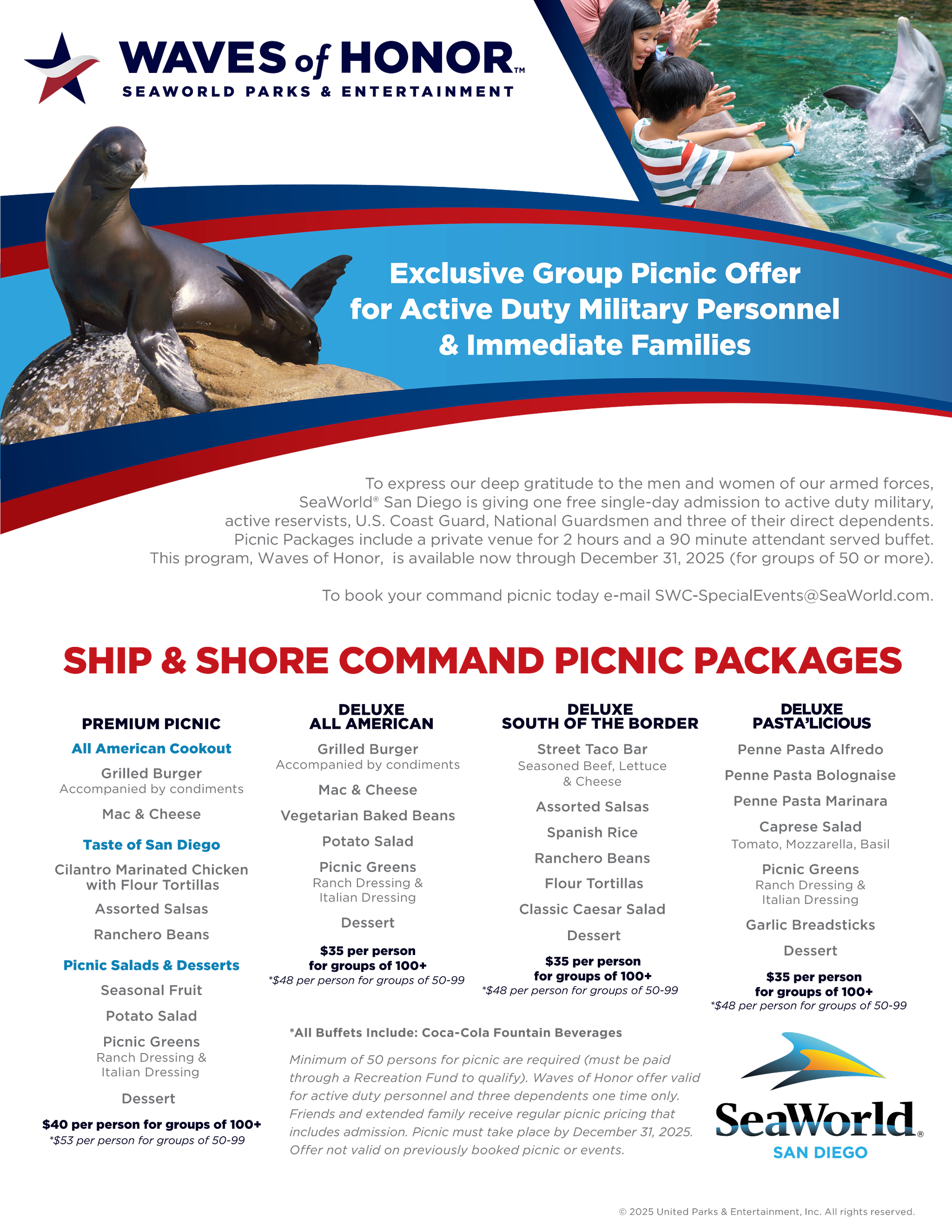 WAVES of HONOR™
SEAWORLD PARKS & ENTERTAINMENT

Exclusive Group Picnic Offer for Active Duty Military Personnel & Immediate Families

To express our deep gratitude to the men and women of our armed forces, SeaWorld® San Diego is giving one free single-day admission to active duty military, active reservists, U.S. Coast Guard, National Guardsmen and three of their direct dependents. Picnic Packages include a private venue for 2 hours and a 90 minute attendant served buffet. This program, Waves of Honor, is available now through December 31, 2025 (for groups of 50 or more).

To book your command picnic today e-mail SWC-SpecialEvents@SeaWorld.com.

SHIP & SHORE COMMAND PICNIC PACKAGES

PREMIUM PICNIC

All American Cookout

Grilled Burger
Accompanied by condiments

Mac & Cheese

Taste of San Diego

Cilantro Marinated Chicken with Flour Tortillas

Assorted Salsas

Ranchero Beans

Picnic Salads & Desserts

Seasonal Fruit

Potato Salad

Picnic Greens
Ranch Dressing & Italian Dressing

Dessert

$40 per person for groups of 100+
*$53 per person for groups of 50-99

DELUXE ALL AMERICAN

Grilled Burger
Accompanied by condiments

Mac & Cheese

Vegetarian Baked Beans

Potato Salad

Picnic Greens
Ranch Dressing & Italian Dressing

Dessert

$35 per person for groups of 100+
*$48 per person for groups of 50-99

DELUXE SOUTH OF THE BORDER

Street Taco Bar
Seasoned Beef, Lettuce & Cheese

Assorted Salsas

Spanish Rice

Ranchero Beans

Flour Tortillas

Classic Caesar Salad

Dessert

$35 per person for groups of 100+
*$48 per person for groups of 50-99

DELUXE PASTA'LICIOUS

Penne Pasta Alfredo

Penne Pasta Bolognaise

Penne Pasta Marinara

Caprese Salad
Tomato, Mozzarella, Basil

Picnic Greens
Ranch Dressing & Italian Dressing

Garlic Breadsticks

Dessert

$35 per person for groups of 100+
*$48 per person for groups of 50-99

*All Buffets Include: Coca-Cola Fountain Beverages

Minimum of 50 persons for picnic are required (must be paid through a Recreation Fund to qualify). Waves of Honor offer valid for active duty personnel and three dependents one time only. Friends and extended family receive regular picnic pricing that includes admission. Picnic must take place by December 31, 2025. Offer not valid on previously booked picnic or events.

SeaWorld®
SAN DIEGO

© 2025 United Parks & Entertainment, Inc. All rights reserved.